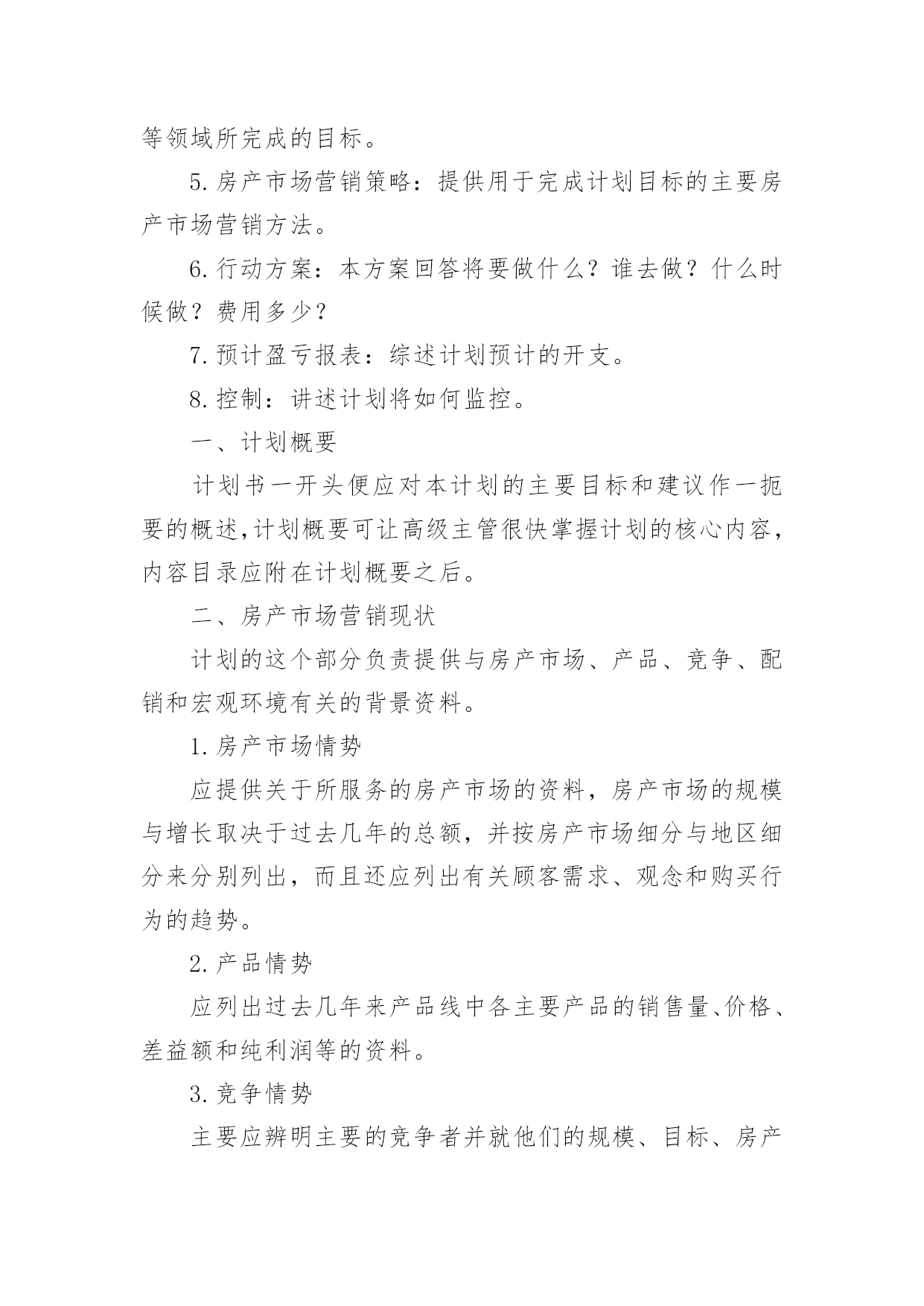 等领域所完成的目标。

5.房产市场营销策略：提供用于完成计划目标的主要房产市场营销方法。

6.行动方案：本方案回答将要做什么？谁去做？什么时候做？费用多少？

7.预计盈亏报表：综述计划预计的开支。

8.控制：讲述计划将如何监控。

一、计划概要

计划书一开头便应对本计划的主要目标和建议作一扼要的概述,计划概要可让高级主管很快掌握计划的核心内容,内容目录应附在计划概要之后。

二、房产市场营销现状

计划的这个部分负责提供与房产市场、产品、竞争、配销和宏观环境有关的背景资料。

1.房产市场情势

应提供关于所服务的房产市场的资料，房产市场的规模与增长取决于过去几年的总额，并按房产市场细分与地区细分来分别列出，而且还应列出有关顾客需求、观念和购买行为的趋势。

2.产品情势

应列出过去几年来产品线中各主要产品的销售量、价格、差益额和纯利润等的资料。

3.竞争情势

主要应辨明主要的竞争者并就他们的规模、目标、房产